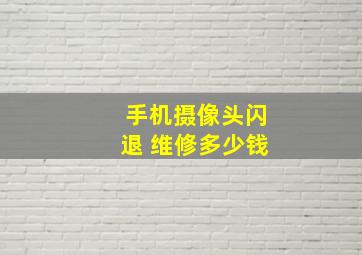 手机摄像头闪退 维修多少钱